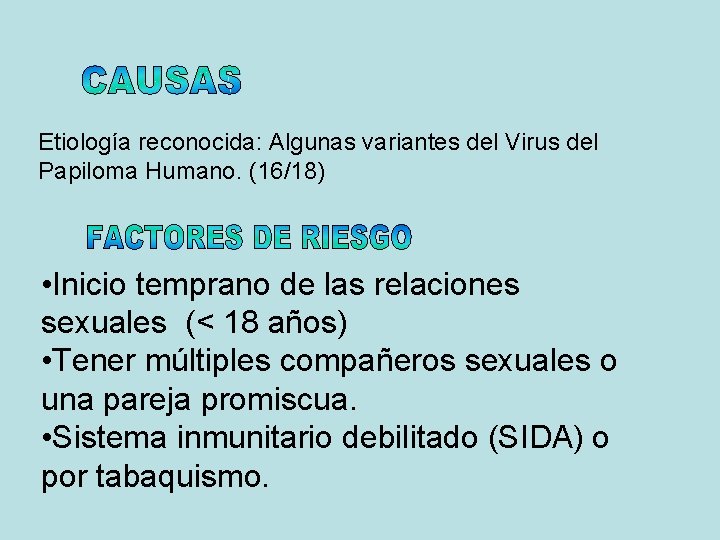 CAUSAS

Etiología reconocida: Algunas variantes del Virus del Papiloma Humano. (16/18)

FACTORES DE RIESGO

•Inicio temprano de las relaciones sexuales (< 18 años)
•Tener múltiples compañeros sexuales o una pareja promiscua.
•Sistema inmunitario debilitado (SIDA) o por tabaquismo.